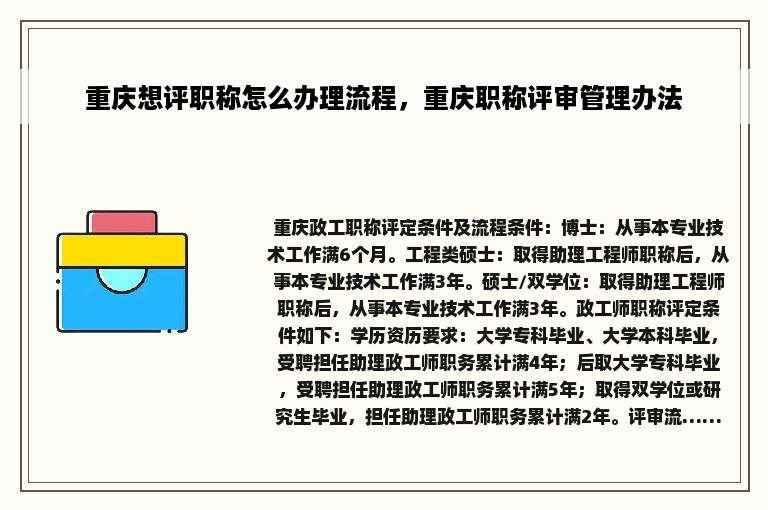 重庆想评职称怎么办理流程，重庆职称评审管理办法

重庆政工职称评定条件及流程条件：博士：从事本专业技术工作满6个月。工程类硕士：取得助理工程师职称后，从事本专业技术工作满3年。硕士/双学位：取得助理工程师职称后，从事本专业技术工作满3年。政工师职称评定条件如下：学历资历要求：大学专科毕业、大学本科毕业，受聘担任助理政工师职务累计满4年；后取大学专科毕业，受聘担任助理政工师职务累计满5年；取得双学位或研究生毕业，担任助理政工师职务累计满2年。评审流......